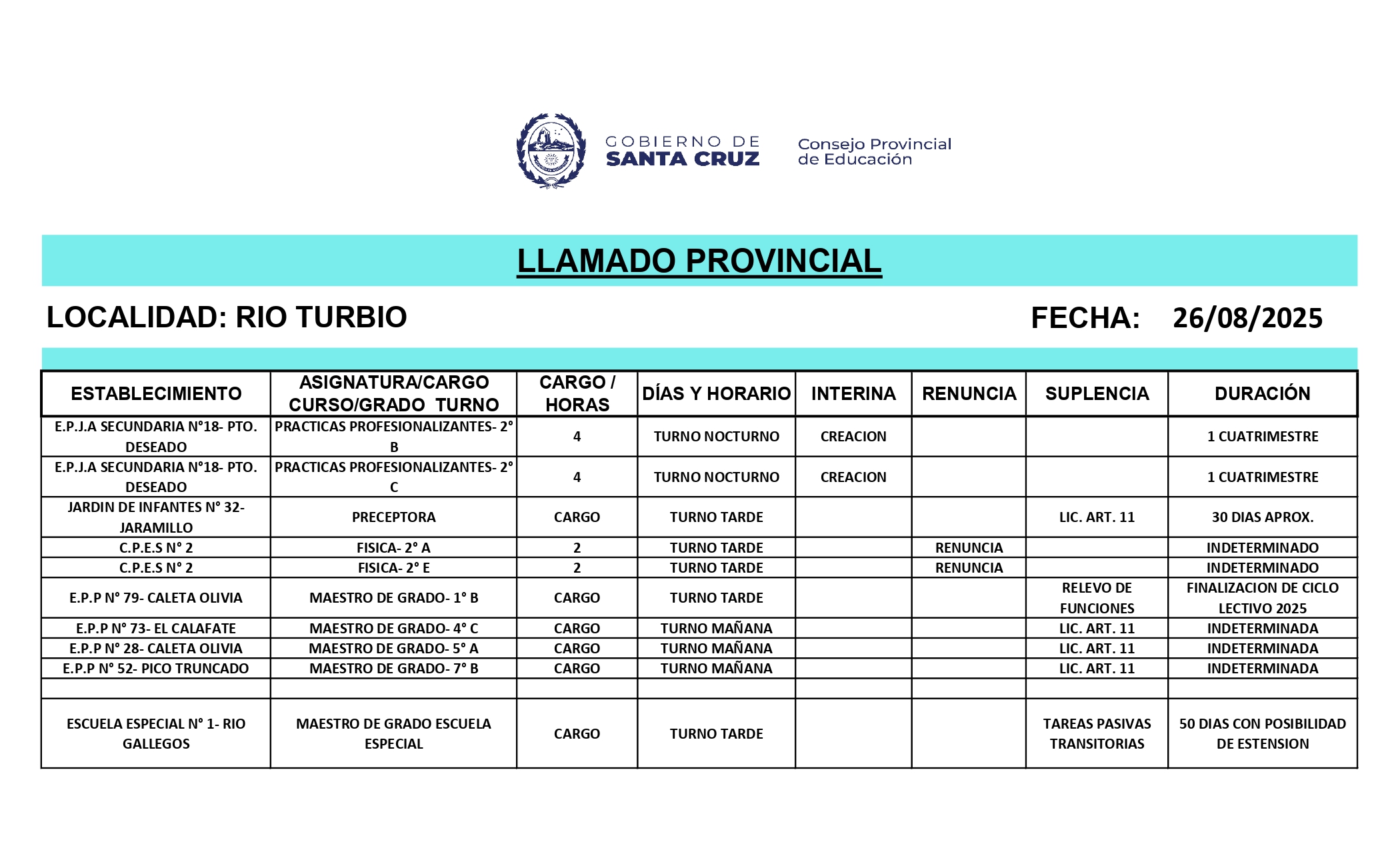 GOBIERNO DE SANTA CRUZ

Consejo Provincial de Educación

LLAMADO PROVINCIAL

LOCALIDAD: RIO TURBIO

FECHA: 26/08/2025

| ESTABLECIMIENTO | ASIGNATURA/CARGO CURSO/GRADO TURNO | CARGO / HORAS | DÍAS Y HORARIO | INTERINA | RENUNCIA | SUPLENCIA | DURACIÓN |
|---|---|---|---|---|---|---|---|
| E.P.J.A SECUNDARIA N°18- PTO. DESEADO | PRACTICAS PROFESIONALIZANTES- 2° B | 4 | TURNO NOCTURNO | CREACION | | | 1 CUATRIMESTRE |
| E.P.J.A SECUNDARIA N°18- PTO. DESEADO | PRACTICAS PROFESIONALIZANTES- 2° C | 4 | TURNO NOCTURNO | CREACION | | | 1 CUATRIMESTRE |
| JARDIN DE INFANTES N° 32- JARAMILLO | PRECEPTORA | CARGO | TURNO TARDE | | | LIC. ART. 11 | 30 DIAS APROX. |
| C.P.E.S N° 2 | FISICA- 2° A | 2 | TURNO TARDE | | RENUNCIA | | INDETERMINADO |
| C.P.E.S N° 2 | FISICA- 2° E | 2 | TURNO TARDE | | RENUNCIA | | INDETERMINADO |
| E.P.P N° 79- CALETA OLIVIA | MAESTRO DE GRADO- 1° B | CARGO | TURNO TARDE | | | RELEVO DE FUNCIONES | FINALIZACION DE CICLO LECTIVO 2025 |
| E.P.P N° 73- EL CALAFATE | MAESTRO DE GRADO- 4° C | CARGO | TURNO MAÑANA | | | LIC. ART. 11 | INDETERMINADA |
| E.P.P N° 28- CALETA OLIVIA | MAESTRO DE GRADO- 5° A | CARGO | TURNO MAÑANA | | | LIC. ART. 11 | INDETERMINADA |
| E.P.P N° 52- PICO TRUNCADO | MAESTRO DE GRADO- 7° B | CARGO | TURNO MAÑANA | | | LIC. ART. 11 | INDETERMINADA |
| | | | | | | | |
| ESCUELA ESPECIAL N° 1- RIO GALLEGOS | MAESTRO DE GRADO ESCUELA ESPECIAL | CARGO | TURNO TARDE | | | TAREAS PASIVAS TRANSITORIAS | 50 DIAS CON POSIBILIDAD DE ESTENSION |